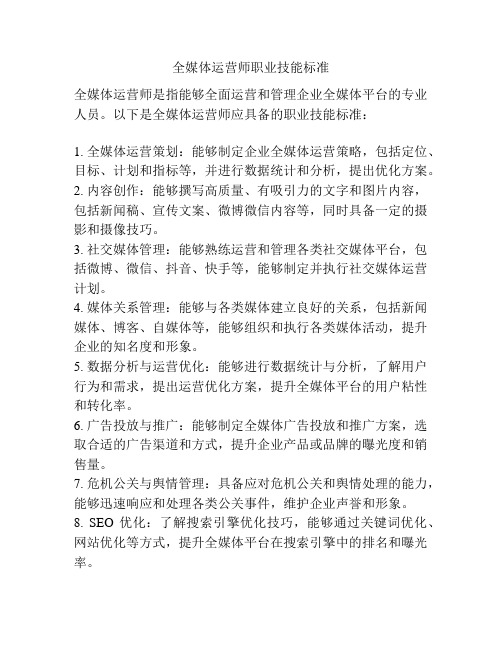 全媒体运营师职业技能标准

全媒体运营师是指能够全面运营和管理企业全媒体平台的专业人员。以下是全媒体运营师应具备的职业技能标准：

1. 全媒体运营策划：能够制定企业全媒体运营策略，包括定位、目标、计划和指标等，并进行数据统计和分析，提出优化方案。
2. 内容创作：能够撰写高质量、有吸引力的文字和图片内容，包括新闻稿、宣传文案、微博微信内容等，同时具备一定的摄影和摄像技巧。
3. 社交媒体管理：能够熟练运营和管理各类社交媒体平台，包括微博、微信、抖音、快手等，能够制定并执行社交媒体运营计划。
4. 媒体关系管理：能够与各类媒体建立良好的关系，包括新闻媒体、博客、自媒体等，能够组织和执行各类媒体活动，提升企业的知名度和形象。
5. 数据分析与运营优化：能够进行数据统计与分析，了解用户行为和需求，提出运营优化方案，提升全媒体平台的用户粘性和转化率。
6. 广告投放与推广：能够制定全媒体广告投放和推广方案，选取合适的广告渠道和方式，提升企业产品或品牌的曝光度和销售量。
7. 危机公关与舆情管理：具备应对危机公关和舆情处理的能力，能够迅速响应和处理各类公关事件，维护企业声誉和形象。
8. SEO 优化：了解搜索引擎优化技巧，能够通过关键词优化、网站优化等方式，提升全媒体平台在搜索引擎中的排名和曝光率。